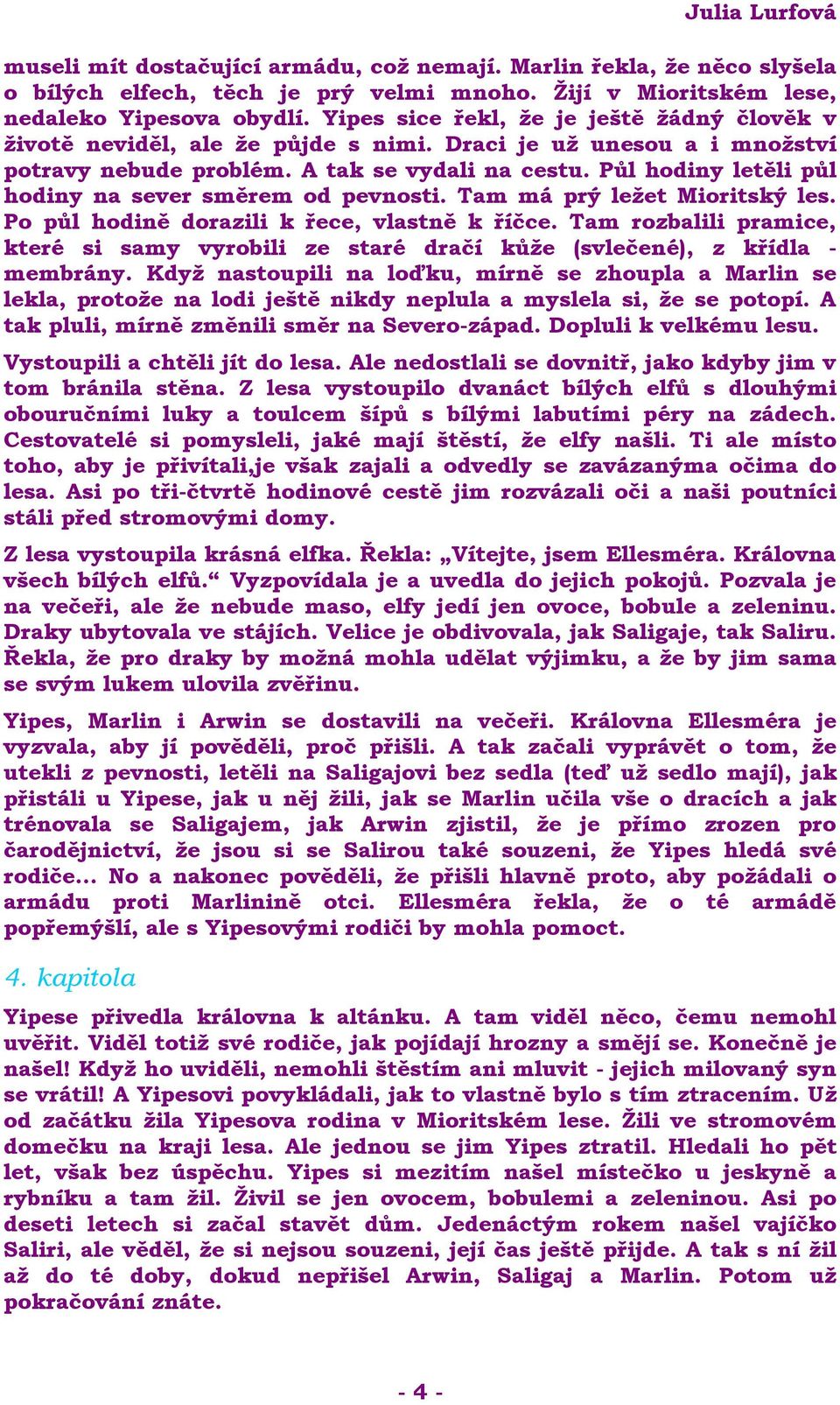 Julia Lurfová

museli mít dostačující armádu, což nemají. Marlin řekla, že něco slyšela o bílých elfech, těch je prý velmi mnoho. Žijí v Mioritském lese, nedaleko Yipesova obydlí. Yipes sice řekl, že je ještě žádný člověk v životě neviděl, ale že půjde s nimi. Draci je už unesou a i množství potravy nebude problém. A tak se vydali na cestu. Půl hodiny letěli půl hodiny na sever směrem od pevnosti. Tam má prý ležet Mioritský les. Po půl hodině dorazili k řece, vlastně k říčce. Tam rozbalili pramice, které si samy vyrobili ze staré dračí kůže (svlečené), z křídla - membrány. Když nastoupili na loďku, mírně se zhoupla a Marlin se lekla, protože na lodi ještě nikdy neplula a myslela si, že se potopí. A tak pluli, mírně změnili směr na Severo-západ. Dopluli k velkému lesu.

Vystoupili a chtěli jít do lesa. Ale nedostlali se dovnitř, jako kdyby jim v tom bránila stěna. Z lesa vystoupilo dvanáct bílých elfů s dlouhými obouručními luky a toulcem šípů s bílými labutími péry na zádech. Cestovatelé si pomysleli, jaké mají štěstí, že elfy našli. Ti ale místo toho, aby je přivítali,je však zajali a odvedly se zavázanýma očima do lesa. Asi po tři-čtvrtě hodinové cestě jim rozvázali oči a naši poutníci stáli před stromovými domy.

Z lesa vystoupila krásná elfka. Řekla: „Vítejte, jsem Ellesméra. Královna všech bílých elfů.“ Vyzpovídala je a uvedla do jejich pokojů. Pozvala je na večeři, ale že nebude maso, elfy jedí jen ovoce, bobule a zeleninu. Draky ubytovala ve stájích. Velice je obdivovala, jak Saligaje, tak Saliru. Řekla, že pro draky by možná mohla udělat výjimku, a že by jim sama se svým lukem ulovila zvěřinu.

Yipes, Marlin i Arwin se dostavili na večeři. Královna Ellesméra je vyzvala, aby jí pověděli, proč přišli. A tak začali vyprávět o tom, že utekli z pevnosti, letěli na Saligajovi bez sedla (teď už sedlo mají), jak přistáli u Yipese, jak u něj žili, jak se Marlin učila vše o dracích a jak trénovala se Saligajem, jak Arwin zjistil, že je přímo zrozen pro čarodějnictví, že jsou si se Salirou také souzeni, že Yipes hledá své rodiče... No a nakonec pověděli, že přišli hlavně proto, aby požádali o armádu proti Marlinině otci. Ellesméra řekla, že o té armádě popřemýšlí, ale s Yipesovými rodiči by mohla pomoct.

4. kapitola

Yipese přivedla královna k altánku. A tam viděl něco, čemu nemohl uvěřit. Viděl totiž své rodiče, jak pojídají hrozny a smějí se. Konečně je našel! Když ho uviděli, nemohli štěstím ani mluvit - jejich milovaný syn se vrátil! A Yipesovi povykládali, jak to vlastně bylo s tím ztracením. Už od začátku žila Yipesova rodina v Mioritském lese. Žili ve stromovém domečku na kraji lesa. Ale jednou se jim Yipes ztratil. Hledali ho pět let, však bez úspěchu. Yipes si mezitím našel místečko u jeskyně a rybníku a tam žil. Živil se jen ovocem, bobulemi a zeleninou. Asi po deseti letech si začal stavět dům. Jedenáctým rokem našel vajíčko Saliri, ale věděl, že si nejsou souzeni, její čas ještě přijde. A tak s ní žil až do té doby, dokud nepřišel Arwin, Saligaj a Marlin. Potom už pokračování znáte.

- 4 -